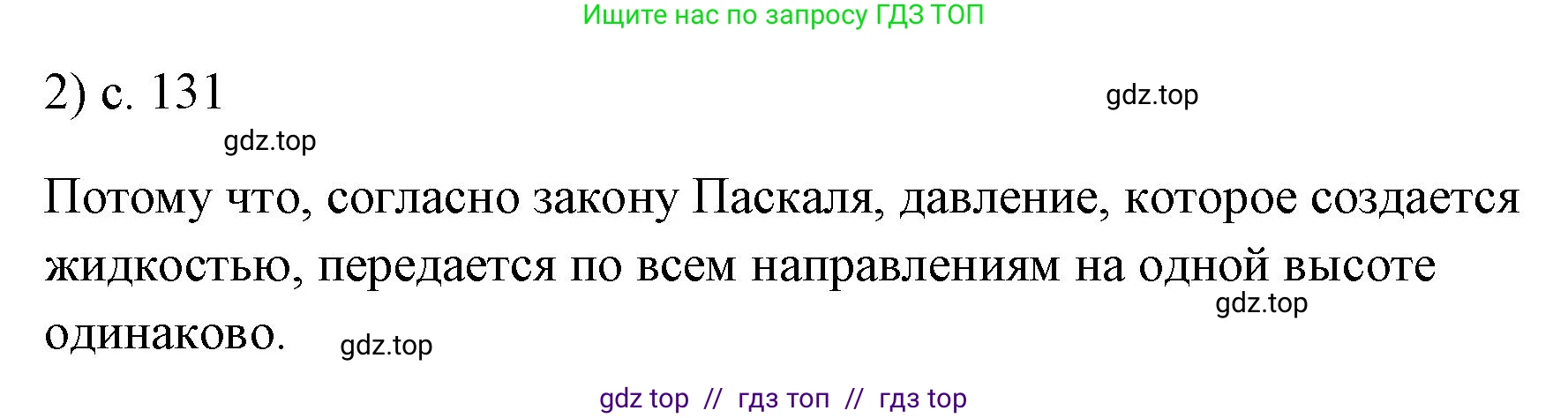 Ищите нас по запросу ГДЗ ТОП

2) с. 131

gdz.top

gdz.top

Потому что, согласно закону Паскаля, давление, которое создается жидкостью, передается по всем направлениям на одной высоте одинаково.

gdz.top

gdz.top

gdz top // гдз топ // гдз top